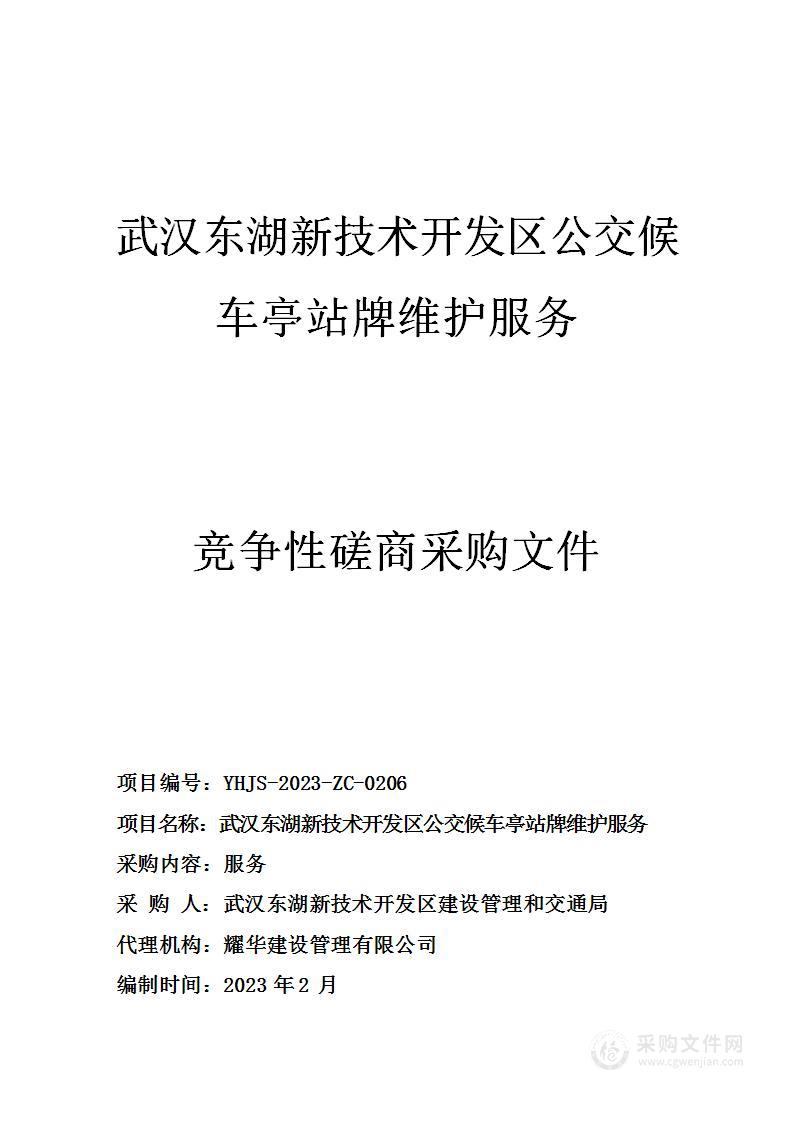 武汉东湖新技术开发区公交候车亭站牌维护服务

竞争性磋商采购文件

项目编号：YHJS-2023-ZC-0206

项目名称：武汉东湖新技术开发区公交候车亭站牌维护服务

采购内容：服务

采 购 人：武汉东湖新技术开发区建设管理和交通局

代理机构：耀华建设管理有限公司

编制时间：2023 年 2 月

采购文件网
www.cgwenjian.com